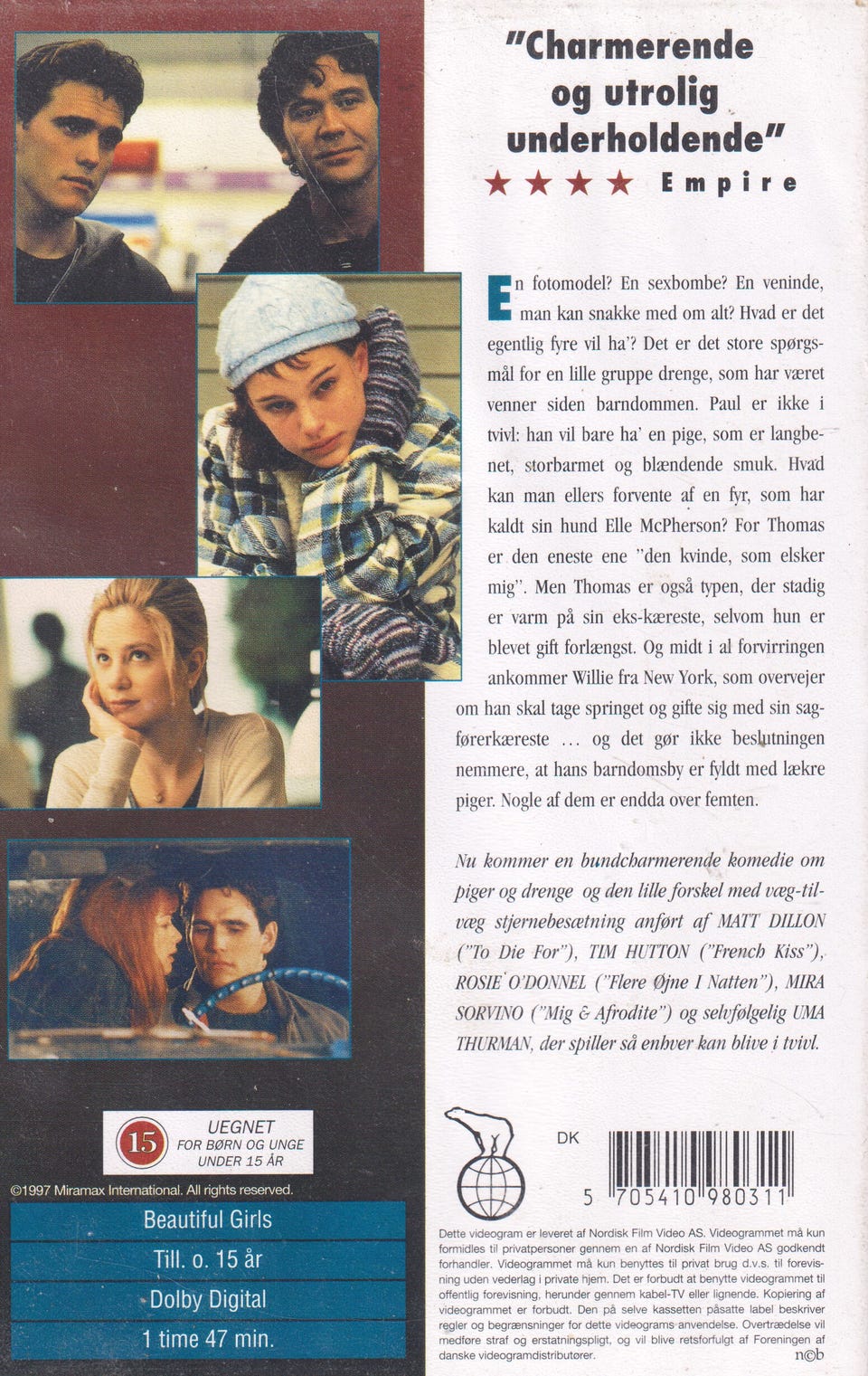 "Charmerende og utrolig underholdende"
★★★★ Empire

En fotomodel? En sexbombe? En veninde, man kan snakke med om alt? Hvad er det egentlig fyre vil ha'? Det er det store spørgsmål for en lille gruppe drenge, som har været venner siden barndommen. Paul er ikke i tvivl: han vil bare ha' en pige, som er langbenet, storbarmet og blændende smuk. Hvad kan man ellers forvente af en fyr, som har kaldt sin hund Elle McPherson? For Thomas er den eneste ene "den kvinde, som elsker mig". Men Thomas er også typen, der stadig er varm på sin eks-kæreste, selvom hun er blevet gift forlængst. Og midt i al forvirringen ankommer Willie fra New York, som overvejer om han skal tage springet og gifte sig med sin sagførerkæreste ... og det gør ikke beslutningen nemmere, at hans barndomsby er fyldt med lækre piger. Nogle af dem er endda over femten.

Nu kommer en bundcharmerende komedie om piger og drenge og den lille forskel med væg-til-væg stjernebesætning anført af MATT DILLON ("To Die For"), TIM HUTTON ("French Kiss"), ROSIE O'DONNEL ("Flere Øjne I Natten"), MIRA SORVINO ("Mig & Afrodite") og selvfølgelig UMA THURMAN, der spiller så enhver kan blive i tvivl.

15 UEGNET FOR BØRN OG UNGE UNDER 15 ÅR

©1997 Miramax International. All rights reserved.

Beautiful Girls
Till. o. 15 år
Dolby Digital
1 time 47 min.

DK
5 705410 980311

Dette videogram er leveret af Nordisk Film Video AS. Videogrammet må kun formidles til privatpersoner gennem en af Nordisk Film Video AS godkendt forhandler. Videogrammet må kun benyttes til privat brug d.v.s. til forevisning uden vederlag i private hjem. Det er forbudt at benytte videogrammet til offentlig forevisning, herunder gennem kabel-TV eller lignende. Kopiering af videogrammet er forbudt. Den på selve kassetten påsatte label beskriver regler og begrænsninger for dette videograms anvendelse. Overtrædelse vil medføre straf og erstatningspligt, og vil blive retsforfulgt af Foreningen af danske videogramdistributører.
n©b